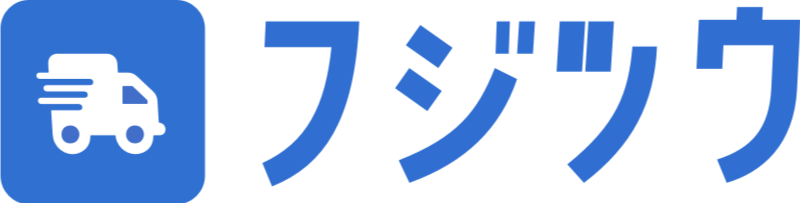 フジツウ